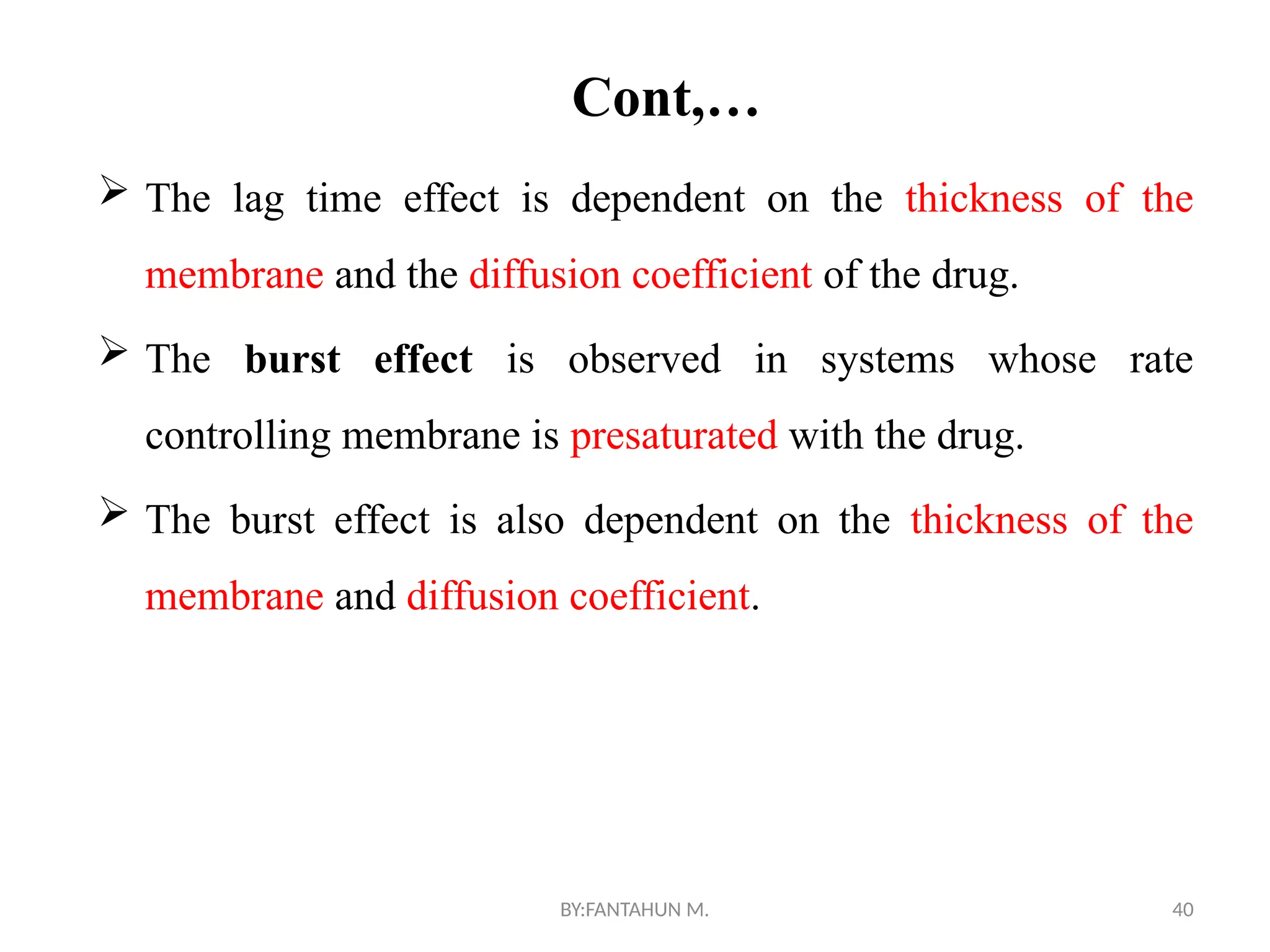 Cont,…

➢ The lag time effect is dependent on the thickness of the membrane and the diffusion coefficient of the drug.

➢ The burst effect is observed in systems whose rate controlling membrane is presaturated with the drug.

➢ The burst effect is also dependent on the thickness of the membrane and diffusion coefficient.

BY:FANTAHUN M.

40